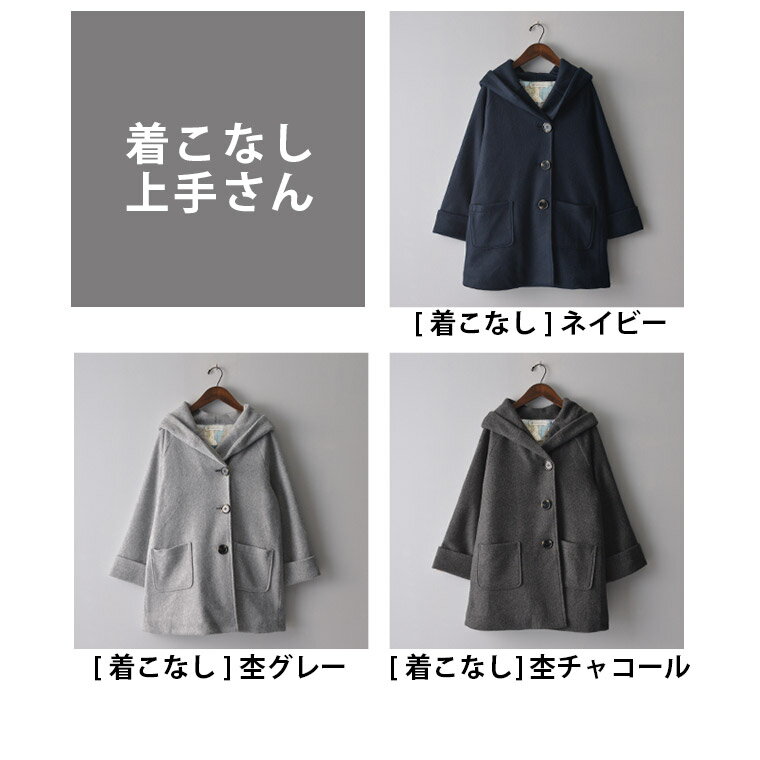 着こなし
上手さん

[ 着こなし ] ネイビー

[ 着こなし ] 杢グレー

[ 着こなし ] 杢チャコール